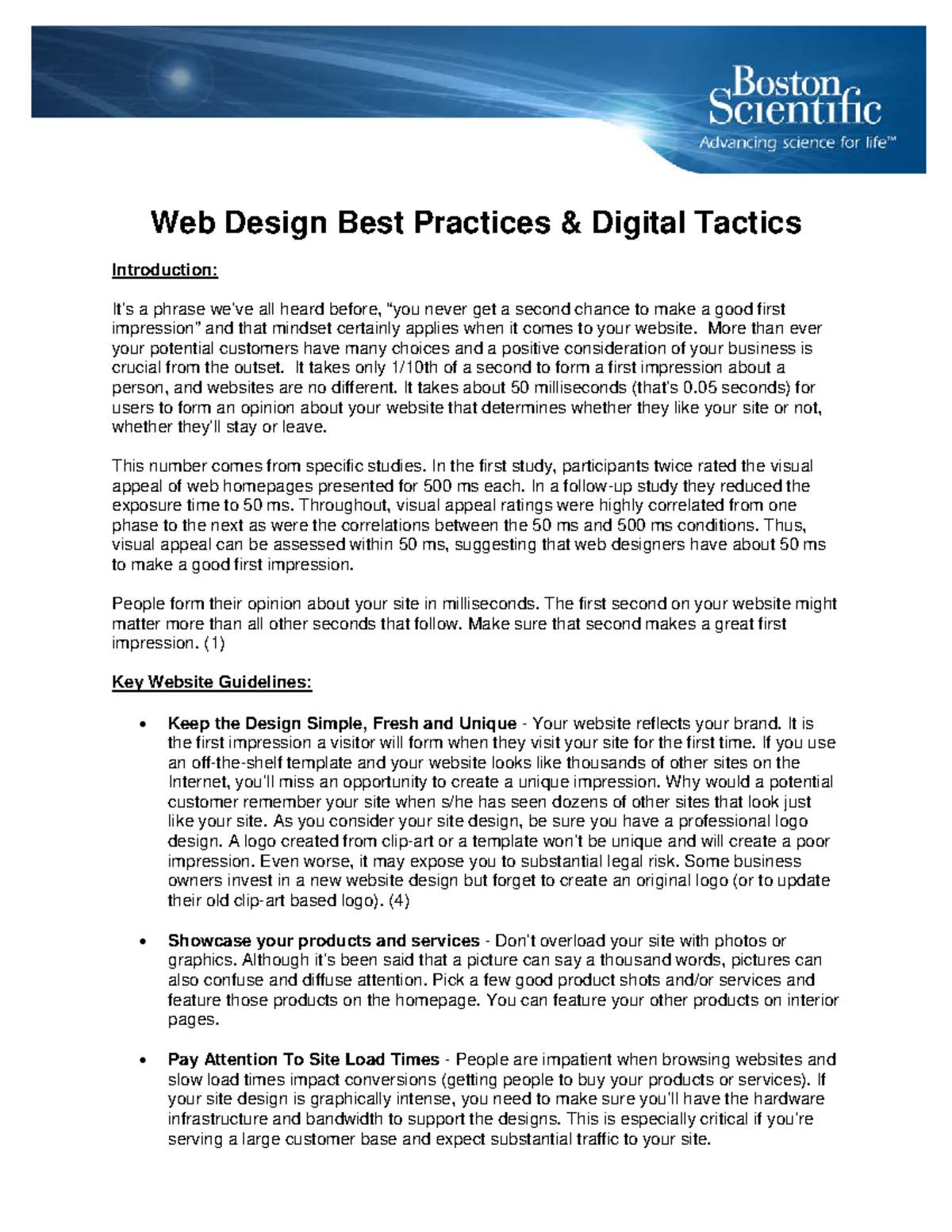 Boston Scientific
Advancing science for life™

Web Design Best Practices & Digital Tactics

Introduction:

It's a phrase we've all heard before, "you never get a second chance to make a good first impression" and that mindset certainly applies when it comes to your website. More than ever your potential customers have many choices and a positive consideration of your business is crucial from the outset. It takes only 1/10th of a second to form a first impression about a person, and websites are no different. It takes about 50 milliseconds (that's 0.05 seconds) for users to form an opinion about your website that determines whether they like your site or not, whether they'll stay or leave.

This number comes from specific studies. In the first study, participants twice rated the visual appeal of web homepages presented for 500 ms each. In a follow-up study they reduced the exposure time to 50 ms. Throughout, visual appeal ratings were highly correlated from one phase to the next as were the correlations between the 50 ms and 500 ms conditions. Thus, visual appeal can be assessed within 50 ms, suggesting that web designers have about 50 ms to make a good first impression.

People form their opinion about your site in milliseconds. The first second on your website might matter more than all other seconds that follow. Make sure that second makes a great first impression. (1)

Key Website Guidelines:

• Keep the Design Simple, Fresh and Unique - Your website reflects your brand. It is the first impression a visitor will form when they visit your site for the first time. If you use an off-the-shelf template and your website looks like thousands of other sites on the Internet, you'll miss an opportunity to create a unique impression. Why would a potential customer remember your site when s/he has seen dozens of other sites that look just like your site. As you consider your site design, be sure you have a professional logo design. A logo created from clip-art or a template won't be unique and will create a poor impression. Even worse, it may expose you to substantial legal risk. Some business owners invest in a new website design but forget to create an original logo (or to update their old clip-art based logo). (4)

• Showcase your products and services - Don't overload your site with photos or graphics. Although it's been said that a picture can say a thousand words, pictures can also confuse and diffuse attention. Pick a few good product shots and/or services and feature those products on the homepage. You can feature your other products on interior pages.

• Pay Attention To Site Load Times - People are impatient when browsing websites and slow load times impact conversions (getting people to buy your products or services). If your site design is graphically intense, you need to make sure you'll have the hardware infrastructure and bandwidth to support the designs. This is especially critical if you're serving a large customer base and expect substantial traffic to your site.